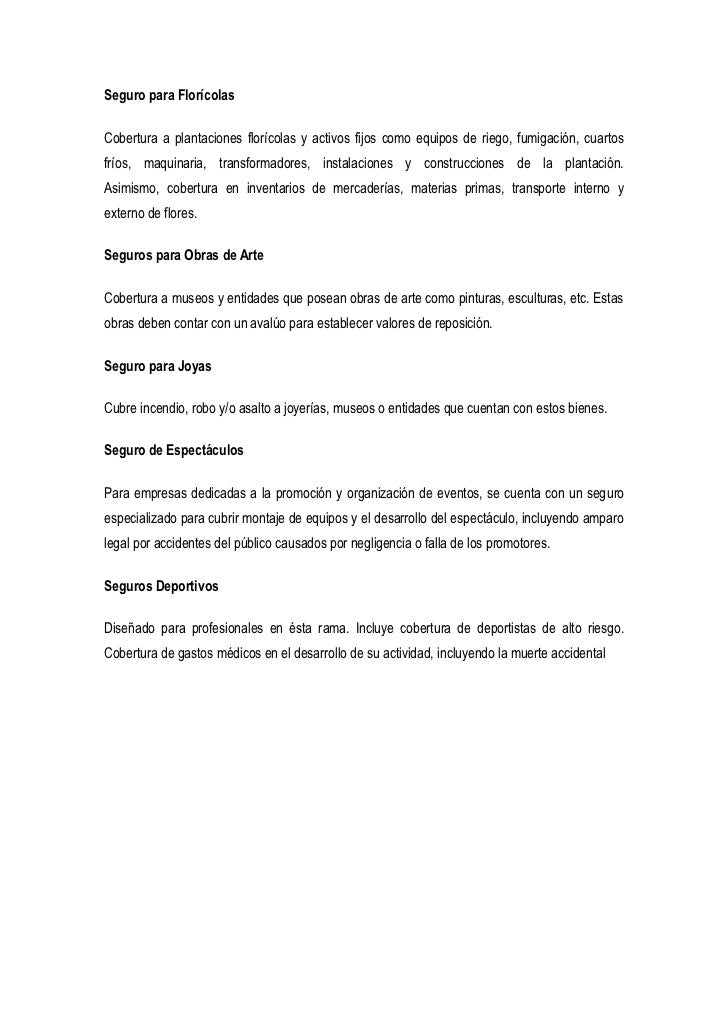 Seguro para Florícolas

Cobertura a plantaciones florícolas y activos fijos como equipos de riego, fumigación, cuartos fríos, maquinaria, transformadores, instalaciones y construcciones de la plantación. Asimismo, cobertura en inventarios de mercaderías, materias primas, transporte interno y externo de flores.

Seguros para Obras de Arte

Cobertura a museos y entidades que posean obras de arte como pinturas, esculturas, etc. Estas obras deben contar con un avalúo para establecer valores de reposición.

Seguro para Joyas

Cubre incendio, robo y/o asalto a joyerías, museos o entidades que cuentan con estos bienes.

Seguro de Espectáculos

Para empresas dedicadas a la promoción y organización de eventos, se cuenta con un seguro especializado para cubrir montaje de equipos y el desarrollo del espectáculo, incluyendo amparo legal por accidentes del público causados por negligencia o falla de los promotores.

Seguros Deportivos

Diseñado para profesionales en ésta rama. Incluye cobertura de deportistas de alto riesgo. Cobertura de gastos médicos en el desarrollo de su actividad, incluyendo la muerte accidental